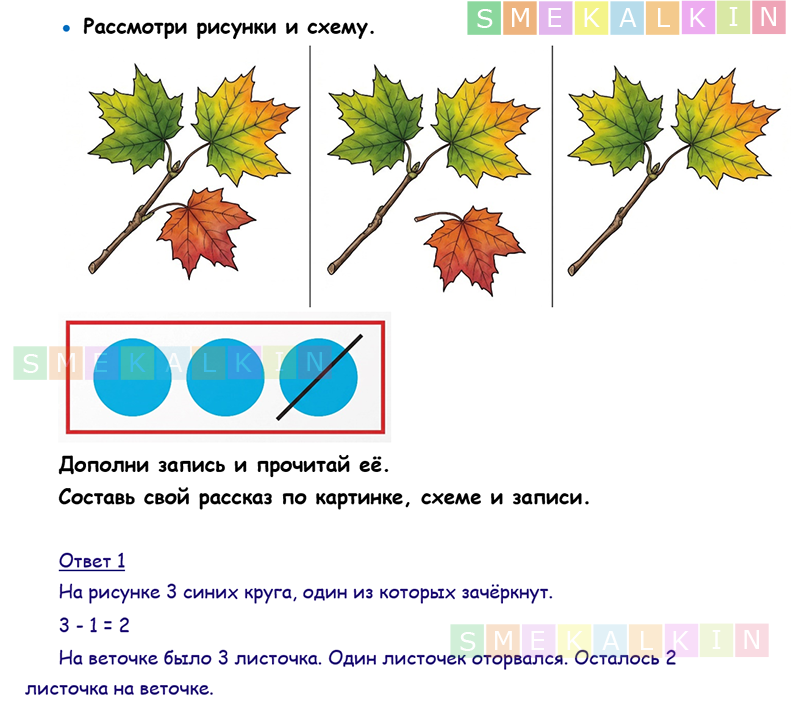 • Рассмотри рисунки и схему.

Дополни запись и прочитай её.

Составь свой рассказ по картинке, схеме и записи.

Ответ 1

На рисунке 3 синих круга, один из которых зачёркнут.

3 - 1 = 2

На веточке было 3 листочка. Один листочек оторвался. Осталось 2 листочка на веточке.

SMEKALKIN